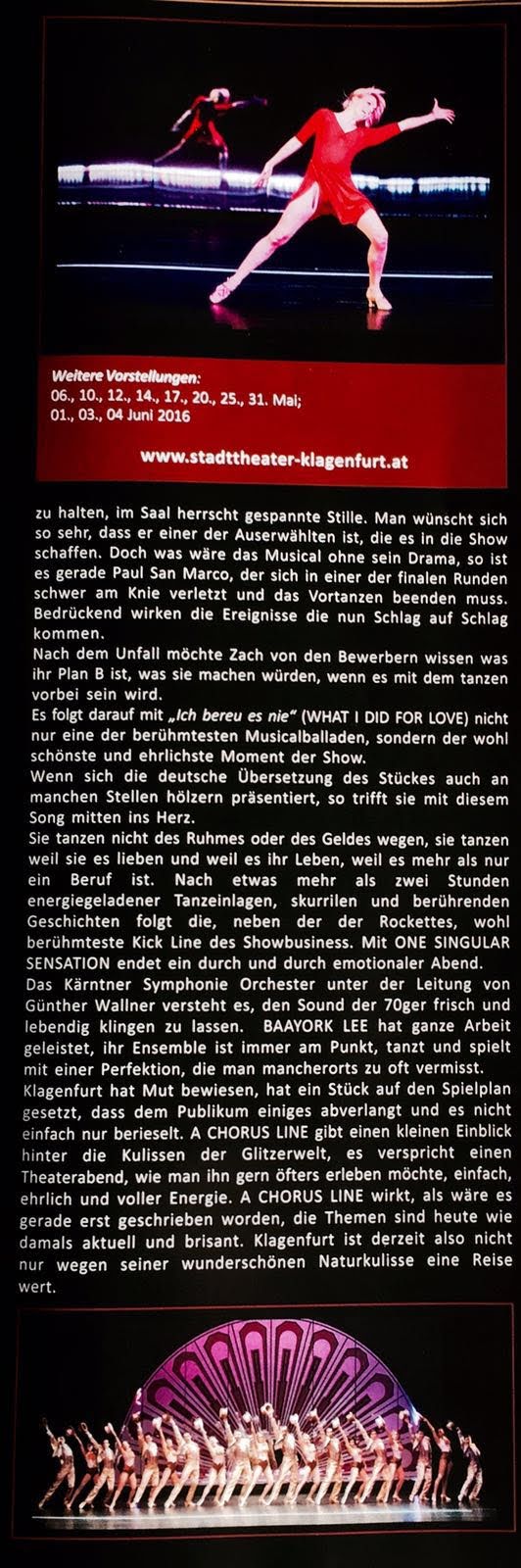 Weitere Vorstellungen:
06., 10., 12., 14., 17., 20., 25., 31. Mai;
01., 03., 04 Juni 2016

www.stadttheater-klagenfurt.at

zu halten, im Saal herrscht gespannte Stille. Man wünscht sich so sehr, dass er einer der Auserwählten ist, die es in die Show schaffen. Doch was wäre das Musical ohne sein Drama, so ist es gerade Paul San Marco, der sich in einer der finalen Runden schwer am Knie verletzt und das Vortanzen beenden muss. Bedrückend wirken die Ereignisse die nun Schlag auf Schlag kommen.
Nach dem Unfall möchte Zach von den Bewerbern wissen was ihr Plan B ist, was sie machen würden, wenn es mit dem tanzen vorbei sein wird.
Es folgt darauf mit „Ich bereu es nie" (WHAT I DID FOR LOVE) nicht nur eine der berühmtesten Musicalballaden, sondern der wohl schönste und ehrlichste Moment der Show.
Wenn sich die deutsche Übersetzung des Stückes auch an manchen Stellen hölzern präsentiert, so trifft sie mit diesem Song mitten ins Herz.
Sie tanzen nicht des Ruhmes oder des Geldes wegen, sie tanzen weil sie es lieben und weil es ihr Leben, weil es mehr als nur ein Beruf ist. Nach etwas mehr als zwei Stunden energiegeladener Tanzeinlagen, skurrilen und berührenden Geschichten folgt die, neben der der Rockettes, wohl berühmteste Kick Line des Showbusiness. Mit ONE SINGULAR SENSATION endet ein durch und durch emotionaler Abend.
Das Kärntner Symphonie Orchester unter der Leitung von Günther Wallner versteht es, den Sound der 70ger frisch und lebendig klingen zu lassen. BAAYORK LEE hat ganze Arbeit geleistet, ihr Ensemble ist immer am Punkt, tanzt und spielt mit einer Perfektion, die man mancherorts zu oft vermisst.
Klagenfurt hat Mut bewiesen, hat ein Stück auf den Spielplan gesetzt, dass dem Publikum einiges abverlangt und es nicht einfach nur berieselt. A CHORUS LINE gibt einen kleinen Einblick hinter die Kulissen der Glitzerwelt, es verspricht einen Theaterabend, wie man ihn gern öfters erleben möchte, einfach, ehrlich und voller Energie. A CHORUS LINE wirkt, als wäre es gerade erst geschrieben worden, die Themen sind heute wie damals aktuell und brisant. Klagenfurt ist derzeit also nicht nur wegen seiner wunderschönen Naturkulisse eine Reise wert.